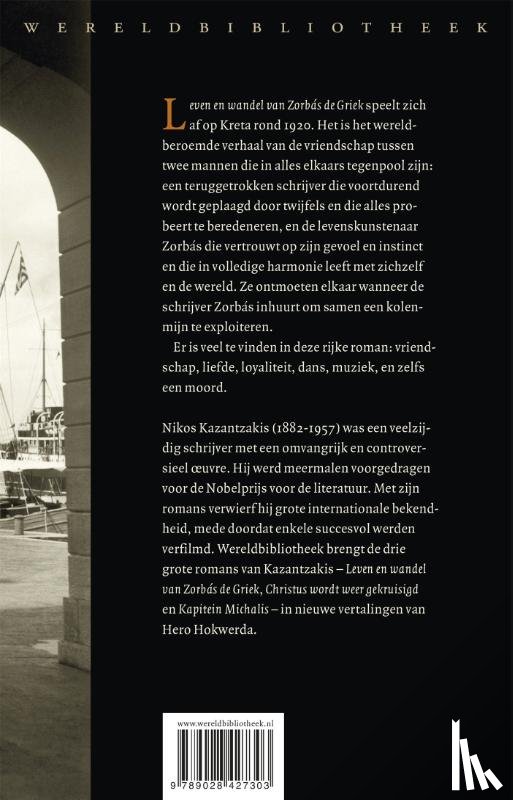 WERELDBIBLIOTHEEK

Leven en wandel van Zorbás de Griek speelt zich af op Kreta rond 1920. Het is het wereldberoemde verhaal van de vriendschap tussen twee mannen die in alles elkaars tegenpool zijn: een teruggetrokken schrijver die voortdurend wordt geplaagd door twijfels en die alles probeert te beredeneren, en de levenskunstenaar Zorbás die vertrouwt op zijn gevoel en instinct en die in volledige harmonie leeft met zichzelf en de wereld. Ze ontmoeten elkaar wanneer de schrijver Zorbás inhuurt om samen een kolenmijn te exploiteren.

Er is veel te vinden in deze rijke roman: vriendschap, liefde, loyaliteit, dans, muziek, en zelfs een moord.

Nikos Kazantzakis (1882-1957) was een veelzijdig schrijver met een omvangrijk en controversieel œuvre. Hij werd meermalen voorgedragen voor de Nobelprijs voor de literatuur. Met zijn romans verwierf hij grote internationale bekendheid, mede doordat enkele succesvol werden verfilmd. Wereldbibliotheek brengt de drie grote romans van Kazantzakis – Leven en wandel van Zorbás de Griek, Christus wordt weer gekruisigd en Kapitein Michalis – in nieuwe vertalingen van Hero Hokwerda.

www.wereldbibliotheek.nl

9 789028 427303